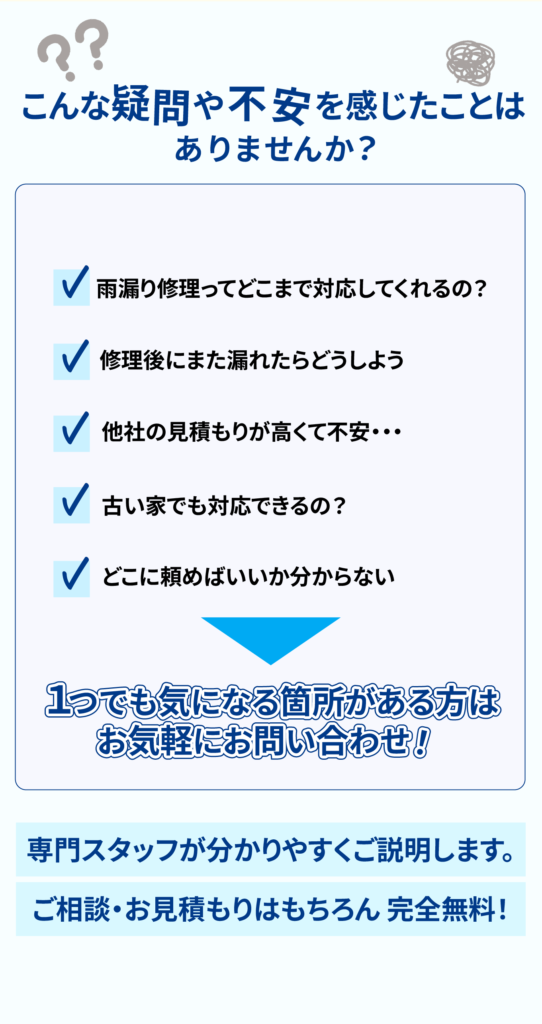 ??

こんな疑問や不安を感じたことはありませんか？

雨漏り修理ってどこまで対応してくれるの？

修理後にまた漏れたらどうしよう

他社の見積もりが高くて不安・・・

古い家でも対応できるの？

どこに頼めばいいか分からない

1つでも気になる箇所がある方はお気軽にお問い合わせ！

専門スタッフが分かりやすくご説明します。

ご相談・お見積もりはもちろん 完全無料！